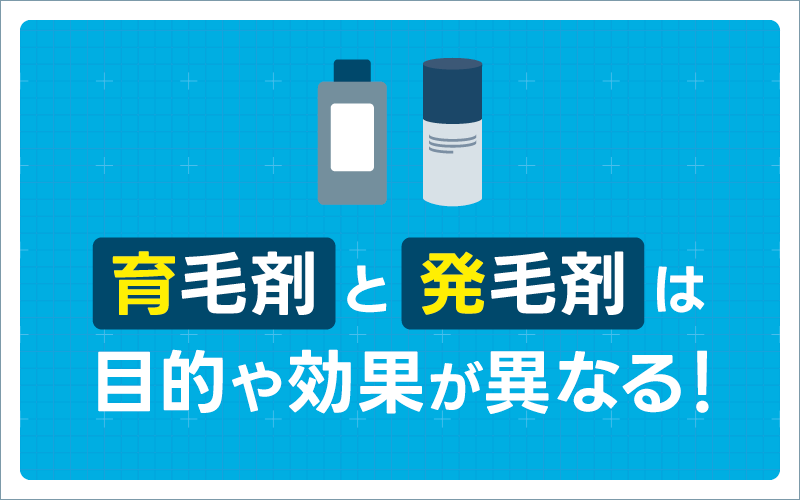 育毛剤と発毛剤は
目的や効果が異なる!